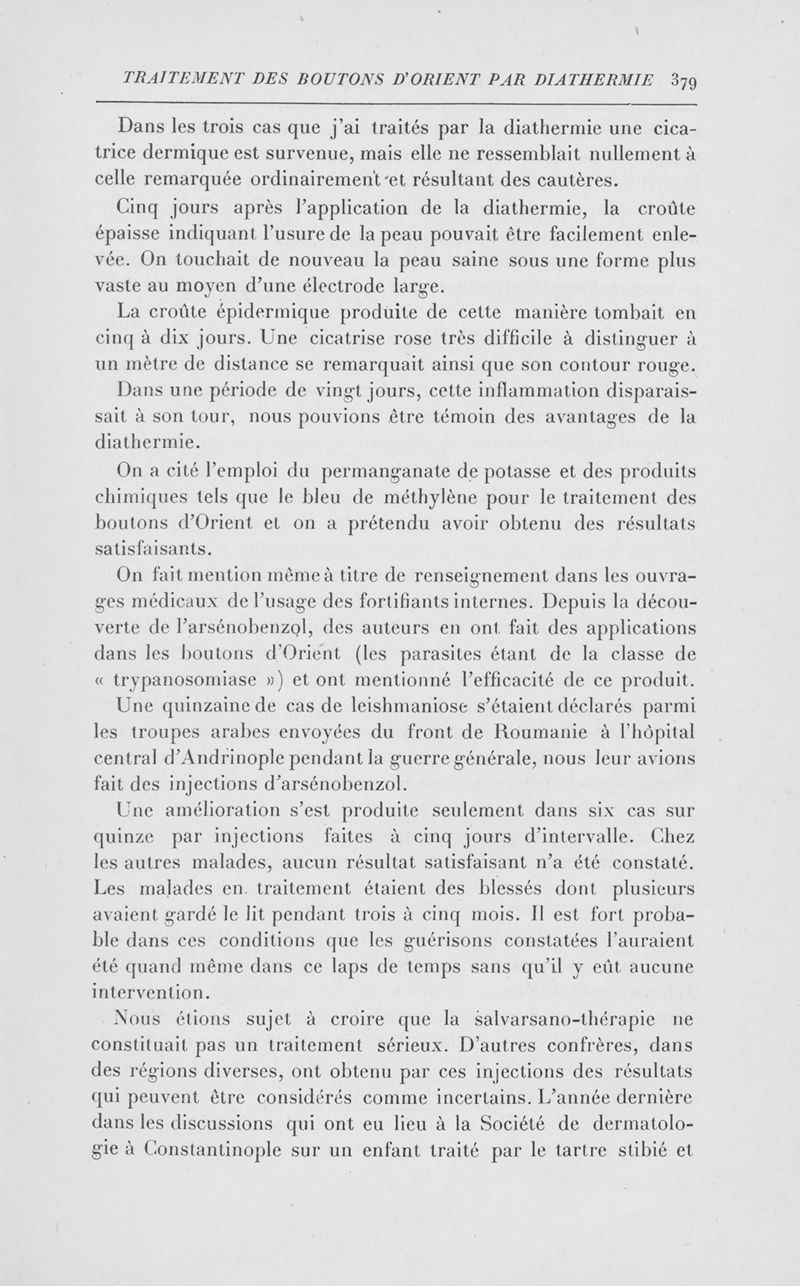 TRAITEMENT DES BOUTONS D'ORIENT PAR DIATHERMIE 379

Dans les trois cas que j'ai traités par la diathermie une cicatrice dermique est survenue, mais elle ne ressemblait nullement à celle remarquée ordinairement et résultant des cautères.

Cinq jours après l'application de la diathermie, la croûte épaisse indiquant l'usure de la peau pouvait être facilement enlevée. On touchait de nouveau la peau saine sous une forme plus vaste au moyen d'une électrode large.

La croûte épidermique produite de cette manière tombait en cinq à dix jours. Une cicatrise rose très difficile à distinguer à un mètre de distance se remarquait ainsi que son contour rouge.

Dans une période de vingt jours, cette inflammation disparaissait à son tour, nous pouvions être témoin des avantages de la diathermie.

On a cité l'emploi du permanganate de potasse et des produits chimiques tels que le bleu de méthylène pour le traitement des boutons d'Orient et on a prétendu avoir obtenu des résultats satisfaisants.

On fait mention même à titre de renseignement dans les ouvrages médicaux de l'usage des fortifiants internes. Depuis la découverte de l'arsénobenzol, des auteurs en ont fait des applications dans les boutons d'Orient (les parasites étant de la classe de « trypanosomiase ») et ont mentionné l'efficacité de ce produit.

Une quinzaine de cas de leishmaniose s'étaient déclarés parmi les troupes arabes envoyées du front de Roumanie à l'hôpital central d'Andrinople pendant la guerre générale, nous leur avions fait des injections d'arsénobenzol.

Une amélioration s'est produite seulement dans six cas sur quinze par injections faites à cinq jours d'intervalle. Chez les autres malades, aucun résultat satisfaisant n'a été constaté. Les malades en traitement étaient des blessés dont plusieurs avaient gardé le lit pendant trois à cinq mois. Il est fort probable dans ces conditions que les guérisons constatées l'auraient été quand même dans ce laps de temps sans qu'il y eût aucune intervention.

Nous étions sujet à croire que la salvarsano-thérapie ne constituait pas un traitement sérieux. D'autres confrères, dans des régions diverses, ont obtenu par ces injections des résultats qui peuvent être considérés comme incertains. L'année dernière dans les discussions qui ont eu lieu à la Société de dermatologie à Constantinople sur un enfant traité par le tartre stibié et